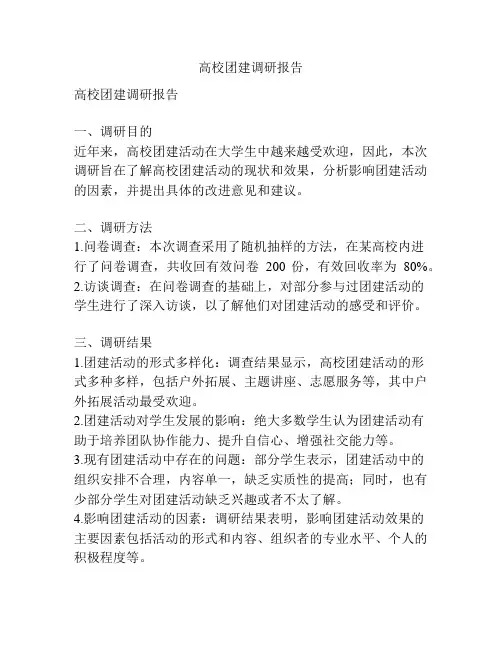 高校团建调研报告

高校团建调研报告

一、调研目的
近年来，高校团建活动在大学生中越来越受欢迎，因此，本次调研旨在了解高校团建活动的现状和效果，分析影响团建活动的因素，并提出具体的改进意见和建议。

二、调研方法
1.问卷调查：本次调查采用了随机抽样的方法，在某高校内进行了问卷调查，共收回有效问卷 200 份，有效回收率为 80%。
2.访谈调查：在问卷调查的基础上，对部分参与过团建活动的学生进行了深入访谈，以了解他们对团建活动的感受和评价。

三、调研结果
1.团建活动的形式多样化：调查结果显示，高校团建活动的形式多种多样，包括户外拓展、主题讲座、志愿服务等，其中户外拓展活动最受欢迎。
2.团建活动对学生发展的影响：绝大多数学生认为团建活动有助于培养团队协作能力、提升自信心、增强社交能力等。
3.现有团建活动中存在的问题：部分学生表示，团建活动中的组织安排不合理，内容单一，缺乏实质性的提高；同时，也有少部分学生对团建活动缺乏兴趣或者不太了解。
4.影响团建活动的因素：调研结果表明，影响团建活动效果的主要因素包括活动的形式和内容、组织者的专业水平、个人的积极程度等。